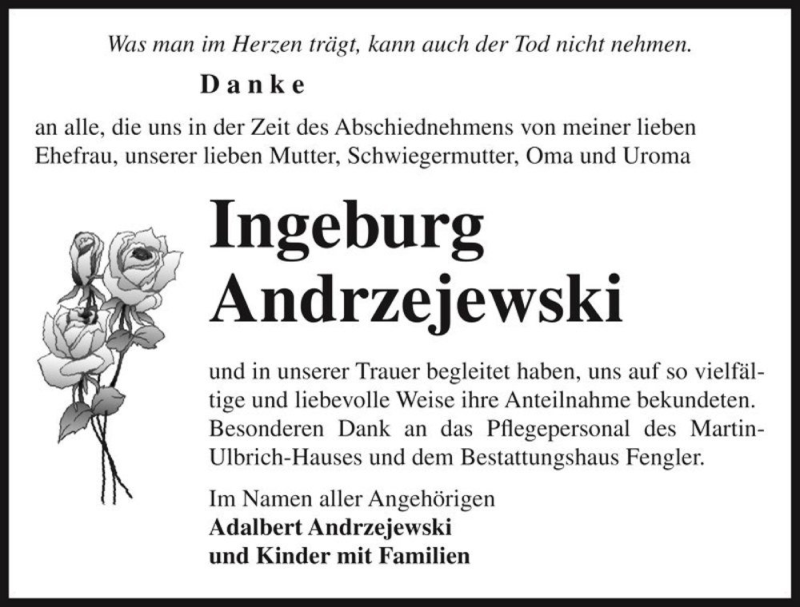 Was man im Herzen trägt, kann auch der Tod nicht nehmen.

Danke

an alle, die uns in der Zeit des Abschiednehmens von meiner lieben Ehefrau, unserer lieben Mutter, Schwiegermutter, Oma und Uroma

Ingeburg Andrzejewski

und in unserer Trauer begleitet haben, uns auf so vielfältige und liebevolle Weise ihre Anteilnahme bekundeten. Besonderen Dank an das Pflegepersonal des Martin-Ulbrich-Hauses und dem Bestattungshaus Fengler.

Im Namen aller Angehörigen
Adalbert Andrzejewski
und Kinder mit Familien